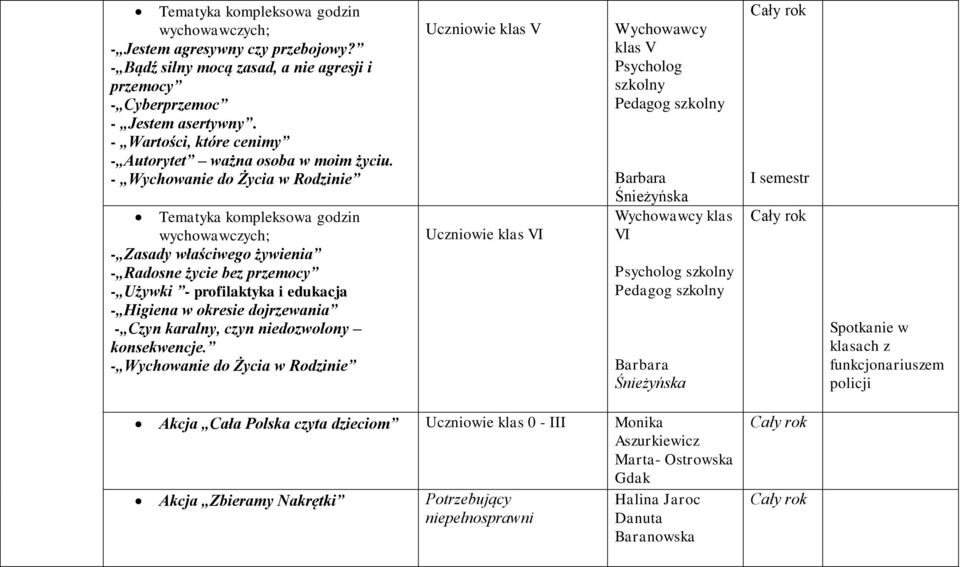 | | | | | | |
|---|---|---|---|---|---|
| | • Tematyka kompleksowa godzin wychowawczych; -„Jestem agresywny czy przebojowy?” -„Bądź silny mocą zasad, a nie agresji i przemocy” -„Cyberprzemoc” - „Jestem asertywny”. - „Wartości, które cenimy” -„Autorytet” – ważna osoba w moim życiu. - „Wychowanie do Życia w Rodzinie” | Uczniowie klas V | Wychowawcy klas V Psycholog szkolny Pedagog szkolny Barbara Śnieżyńska | Cały rok I semestr | |
| | • Tematyka kompleksowa godzin wychowawczych; -„Zasady właściwego żywienia” -„Radosne życie bez przemocy” -„Używki ”- profilaktyka i edukacja -„Higiena w okresie dojrzewania” -„Czyn karalny, czyn niedozwolony – konsekwencje.” -„Wychowanie do Życia w Rodzinie” | Uczniowie klas VI | Wychowawcy klas VI Psycholog szkolny Pedagog szkolny Barbara Śnieżyńska | Cały rok | Spotkanie w klasach z funkcjonariuszem policji |
| | • Akcja „Cała Polska czyta dzieciom” | Uczniowie klas 0 - III | Monika Aszurkiewicz Marta- Ostrowska Gdak | Cały rok | |
| | • Akcja „Zbieramy Nakrętki” | Potrzebujący niepełnosprawni | Halina Jaroc Danuta Baranowska | Cały rok | |